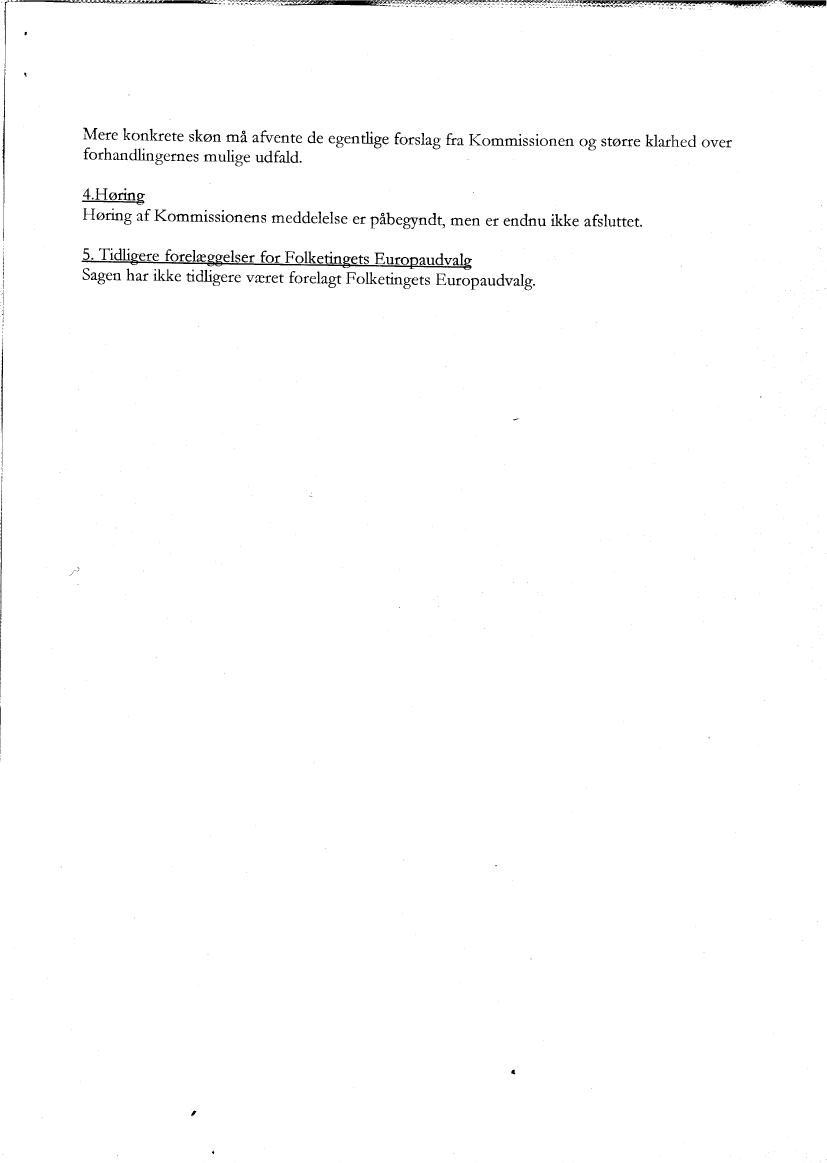 Mere konkrete skøn må afvente de egentlige forslag fra Kommissionen og større klarhed over forhandlingernes mulige udfald.

4.Høring
Høring af Kommissionens meddelelse er påbegyndt, men er endnu ikke afsluttet.

5. Tidligere forelæggelser for Folketingets Europaudvalg
Sagen har ikke tidligere været forelagt Folketingets Europaudvalg.